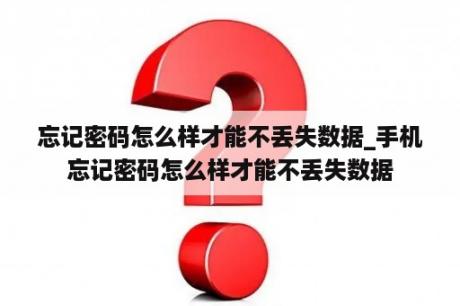 忘记密码怎么样才能不丢失数据_手机忘记密码怎么样才能不丢失数据